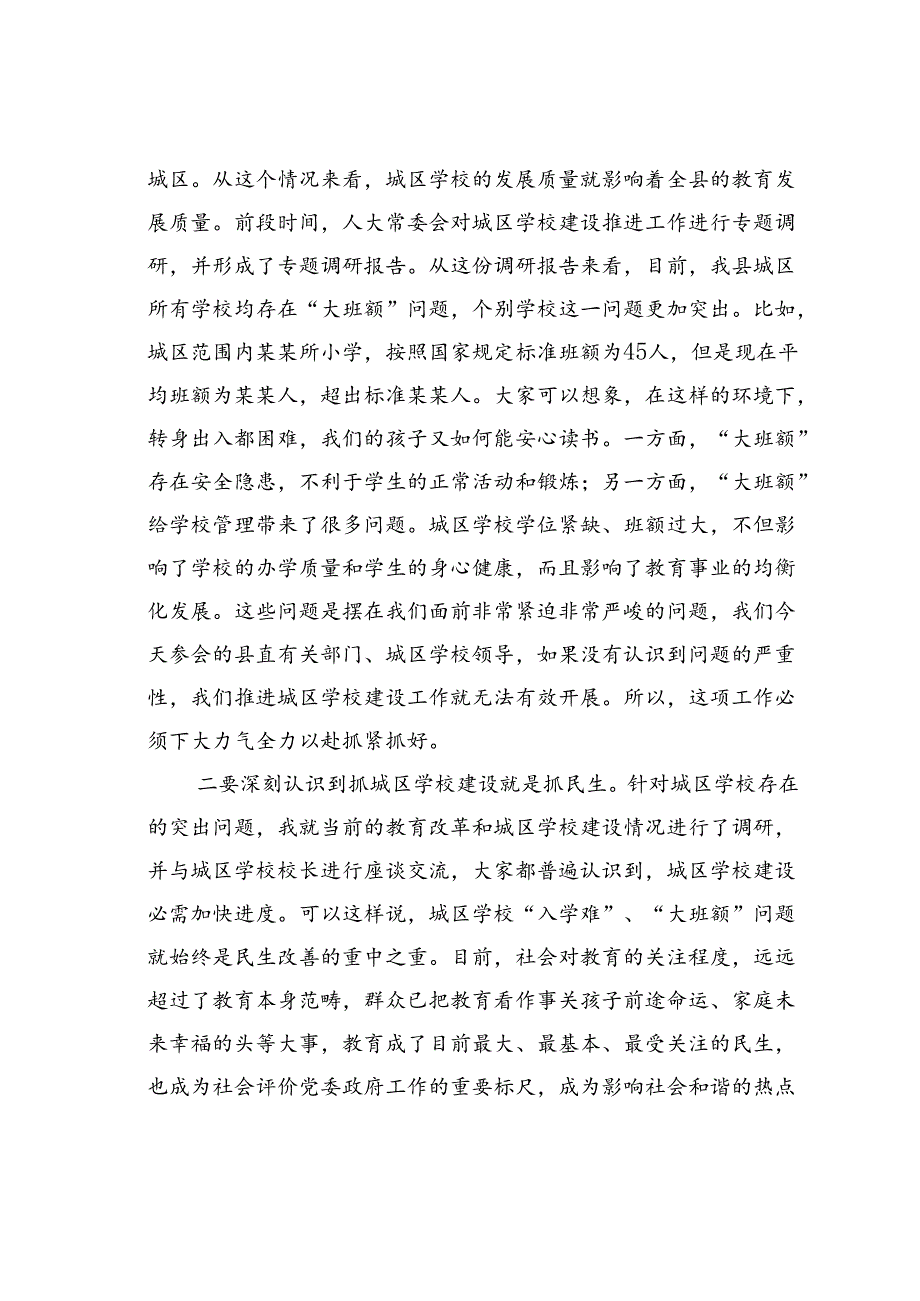 城区。从这个情况来看，城区学校的发展质量就影响着全县的教育发展质量。前段时间，人大常委会对城区学校建设推进工作进行专题调研，并形成了专题调研报告。从这份调研报告来看，目前，我县城区所有学校均存在“大班额”问题，个别学校这一问题更加突出。比如，城区范围内某某所小学，按照国家规定标准班额为45人，但是现在平均班额为某某人，超出标准某某人。大家可以想象，在这样的环境下，转身出入都困难，我们的孩子又如何能安心读书。一方面，“大班额”存在安全隐患，不利于学生的正常活动和锻炼；另一方面，“大班额”给学校管理带来了很多问题。城区学校学位紧缺、班额过大，不但影响了学校的办学质量和学生的身心健康，而且影响了教育事业的均衡化发展。这些问题是摆在我们面前非常紧迫非常严峻的问题，我们今天参会的县直有关部门、城区学校领导，如果没有认识到问题的严重性，我们推进城区学校建设工作就无法有效开展。所以，这项工作必须下大力气全力以赴抓紧抓好。

二要深刻认识到抓城区学校建设就是抓民生。针对城区学校存在的突出问题，我就当前的教育改革和城区学校建设情况进行了调研，并与城区学校校长进行座谈交流，大家都普遍认识到，城区学校建设必需加快进度。可以这样说，城区学校“入学难”、“大班额”问题就始终是民生改善的重中之重。目前，社会对教育的关注程度，远远超过了教育本身范畴，群众已把教育看作事关孩子前途命运、家庭未来幸福的头等大事，教育成了目前最大、最基本、最受关注的民生，也成为社会评价党委政府工作的重要标尺，成为影响社会和谐的热点